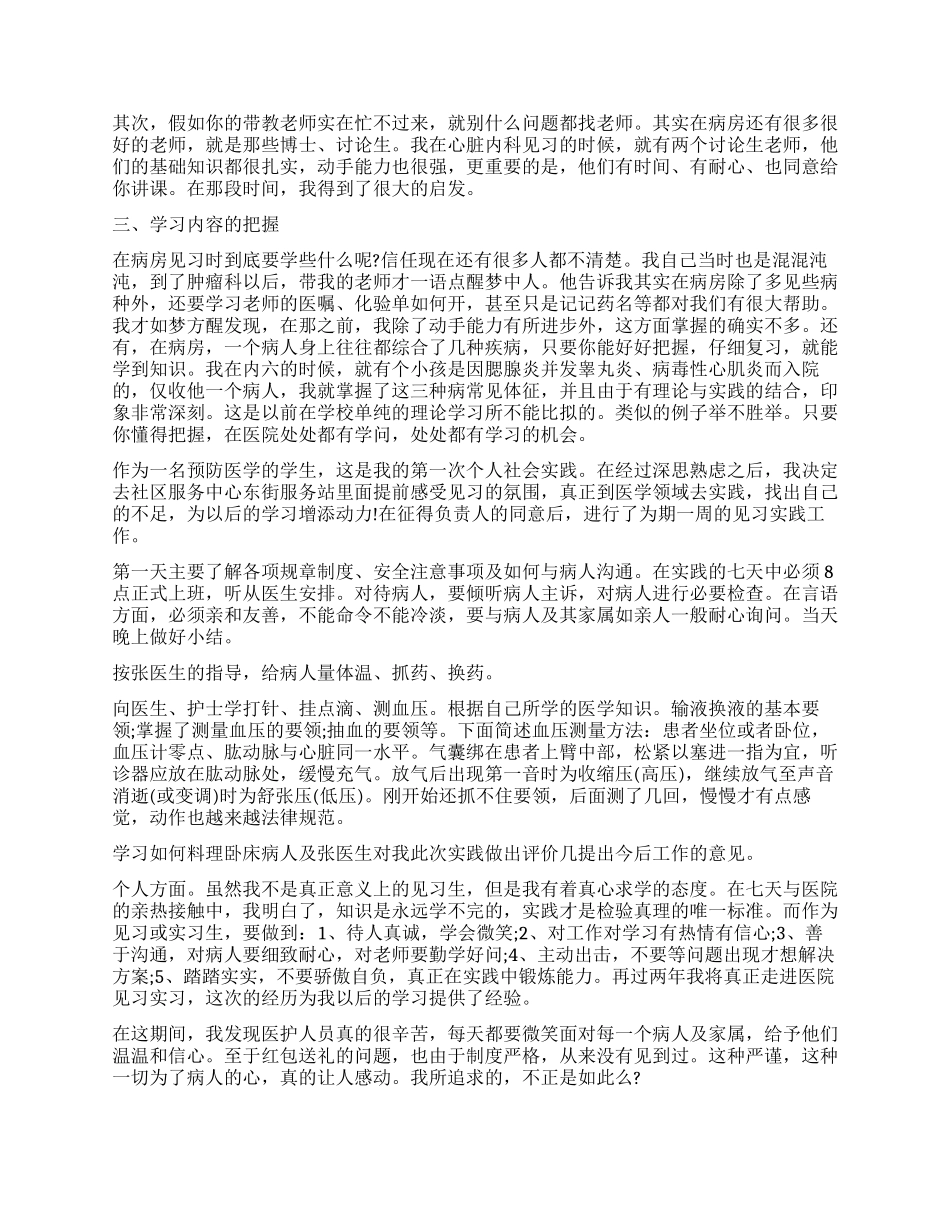 其次，假如你的带教老师实在忙不过来，就别什么问题都找老师。其实在病房还有很多很好的老师，就是那些博士、讨论生。我在心脏内科见习的时候，就有两个讨论生老师，他们的基础知识都很扎实，动手能力也很强，更重要的是，他们有时间、有耐心、也同意给你讲课。在那段时间，我得到了很大的启发。

三、学习内容的把握

在病房见习时到底要学些什么呢?信任现在还有很多人都不清楚。我自己当时也是混混沌沌，到了肿瘤科以后，带我的老师才一语点醒梦中人。他告诉我其实在病房除了多见些病种外，还要学习老师的医嘱、化验单如何开，甚至只是记记药名等都对我们有很大帮助。我才如梦方醒发现，在那之前，我除了动手能力有所进步外，这方面掌握的确实不多。还有，在病房，一个病人身上往往都综合了几种疾病，只要你能好好把握，仔细复习，就能学到知识。我在内六的时候，就有个小孩是因腮腺炎并发睾丸炎、病毒性心肌炎而入院的，仅收他一个病人，我就掌握了这三种病常见体征，并且由于有理论与实践的结合，印象非常深刻。这是以前在学校单纯的理论学习所不能比拟的。类似的例子举不胜举。只要你懂得把握，在医院处处都有学问，处处都有学习的机会。

作为一名预防医学的学生，这是我的第一次个人社会实践。在经过深思熟虑之后，我决定去社区服务中心东街服务站里面提前感受见习的氛围，真正到医学领域去实践，找出自己的不足，为以后的学习增添动力!在征得负责人的同意后，进行了为期一周的见习实践工作。

第一天主要了解各项规章制度、安全注意事项及如何与病人沟通。在实践的七天中必须8点正式上班，听从医生安排。对待病人，要倾听病人主诉，对病人进行必要检查。在言语方面，必须亲和友善，不能命令不能冷淡，要与病人及其家属如亲人一般耐心询问。当天晚上做好小结。

按张医生的指导，给病人量体温、抓药、换药。

向医生、护士学打针、挂点滴、测血压。根据自己所学的医学知识。输液换液的基本要领;掌握了测量血压的要领;抽血的要领等。下面简述血压测量方法：患者坐位或者卧位，血压计零点、肱动脉与心脏同一水平。气囊绑在患者上臂中部，松紧以塞进一指为宜，听诊器应放在肱动脉处，缓慢充气。放气后出现第一音时为收缩压(高压)，继续放气至声音消逝(或变调)时为舒张压(低压)。刚开始还抓不住要领，后面测了几回，慢慢才有点感觉，动作也越来越法律规范。

学习如何料理卧床病人及张医生对我此次实践做出评价几提出今后工作的意见。

个人方面。虽然我不是真正意义上的见习生，但是我有着真心求学的态度。在七天与医院的亲热接触中，我明白了，知识是永远学不完的，实践才是检验真理的唯一标准。而作为见习或实习生，要做到：1、待人真诚，学会微笑;2、对工作对学习有热情有信心;3、善于沟通，对病人要细致耐心，对老师要勤学好问;4、主动出击，不要等问题出现才想解决方案;5、踏踏实实，不要骄傲自负，真正在实践中锻炼能力。再过两年我将真正走进医院见习实习，这次的经历为我以后的学习提供了经验。

在这期间，我发现医护人员真的很辛苦，每天都要微笑面对每一个病人及家属，给予他们温温和信心。至于红包送礼的问题，也由于制度严格，从来没有见到过。这种严谨，这种一切为了病人的心，真的让人感动。我所追求的，不正是如此么?